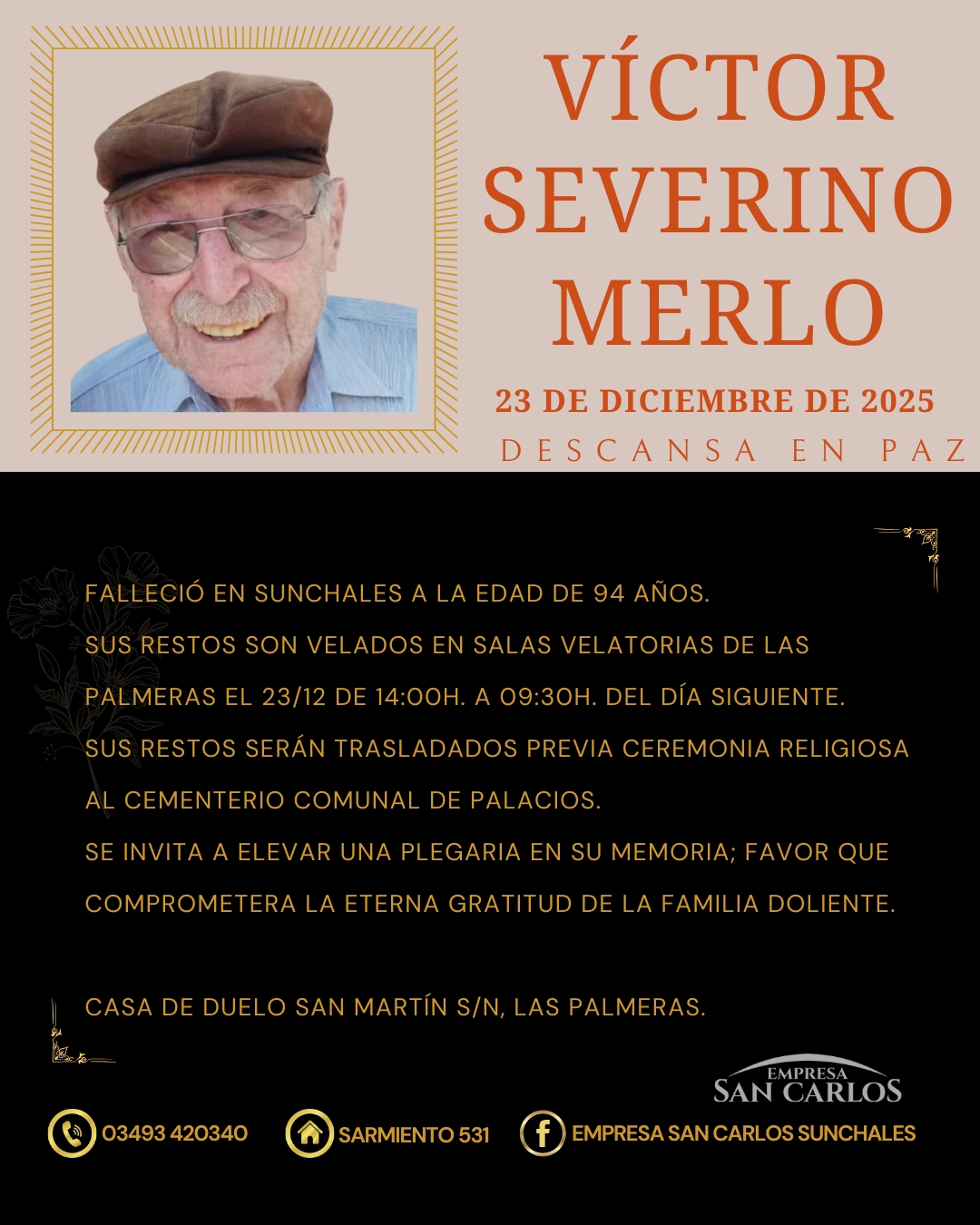 VÍCTOR SEVERINO MERLO

23 DE DICIEMBRE DE 2025

DESCANSA EN PAZ

FALLECIÓ EN SUNCHALES A LA EDAD DE 94 AÑOS.
SUS RESTOS SON VELADOS EN SALAS VELATORIAS DE LAS PALMERAS EL 23/12 DE 14:00H. A 09:30H. DEL DÍA SIGUIENTE.
SUS RESTOS SERÁN TRASLADADOS PREVIA CEREMONIA RELIGIOSA AL CEMENTERIO COMUNAL DE PALACIOS.
SE INVITA A ELEVAR UNA PLEGARIA EN SU MEMORIA; FAVOR QUE COMPROMETERA LA ETERNA GRATITUD DE LA FAMILIA DOLIENTE.

CASA DE DUELO SAN MARTÍN S/N, LAS PALMERAS.

EMPRESA
SAN CARLOS

03493 420340

SARMIENTO 531

EMPRESA SAN CARLOS SUNCHALES